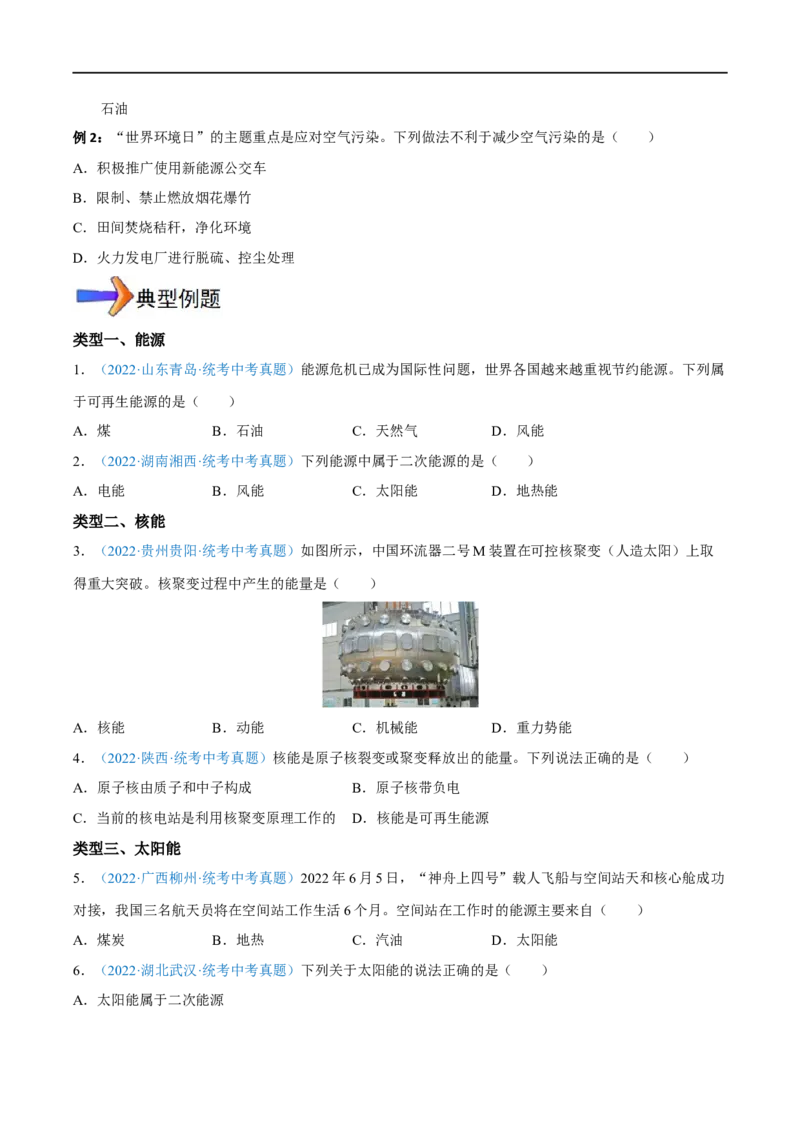 石油

例 2：“世界环境日”的主题重点是应对空气污染。下列做法不利于减少空气污染的是（　　）

A．积极推广使用新能源公交车

B．限制、禁止燃放烟花爆竹

C．田间焚烧秸秆，净化环境

D．火力发电厂进行脱硫、控尘处理

典型例题

类型一、能源

1．（2022·山东青岛·统考中考真题）能源危机已成为国际性问题，世界各国越来越重视节约能源。下列属于可再生能源的是（　　）

A．煤　　B．石油　　C．天然气　　D．风能

2．（2022·湖南湘西·统考中考真题）下列能源中属于二次能源的是（　　）

A．电能　　B．风能　　C．太阳能　　D．地热能

类型二、核能

3．（2022·贵州贵阳·统考中考真题）如图所示，中国环流器二号 M 装置在可控核聚变（人造太阳）上取得重大突破。核聚变过程中产生的能量是（　　）

A．核能　　B．动能　　C．机械能　　D．重力势能

4．（2022·陕西·统考中考真题）核能是原子核裂变或聚变释放出的能量。下列说法正确的是（　　）

A．原子核由质子和中子构成　　B．原子核带负电

C．当前的核电站是利用核聚变原理工作的　　D．核能是可再生能源

类型三、太阳能

5．（2022·广西柳州·统考中考真题）2022 年 6 月 5 日，“神舟上四号”载人飞船与空间站天和核心舱成功对接，我国三名航天员将在空间站工作生活 6 个月。空间站在工作时的能源主要来自（　　）

A．煤炭　　B．地热　　C．汽油　　D．太阳能

6．（2022·湖北武汉·统考中考真题）下列关于太阳能的说法正确的是（　　）

A．太阳能属于二次能源